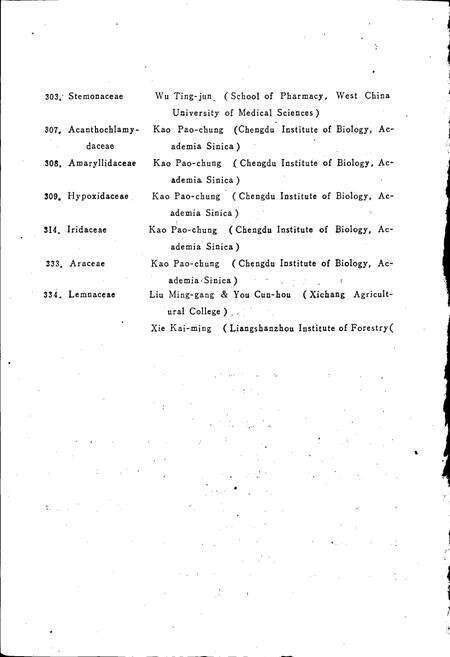 303. Stemonaceae Wu Ting-jun (School of Pharmacy, West China University of Medical Sciences)

307. Acanthochlamydaceae Kao Pao-chung (Chengdu Institute of Biology, Academia Sinica)

308. Amaryllidaceae Kao Pao-chung (Chengdu Institute of Biology, Academia Sinica)

309. Hypoxidaceae Kao Pao-chung (Chengdu Institute of Biology, Academia Sinica)

314. Iridaceae Kao Pao-chung (Chengdu Institute of Biology, Academia Sinica)

333. Araceae Kao Pao-chung (Chengdu Institute of Biology, Academia Sinica)

334. Lemnaceae Liu Ming-gang & You Cun-hou (Xichang Agricultural College)

Xie Kai-ming (Liangshanzhou Institute of Forestry(